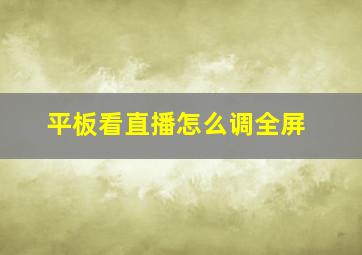 平板看直播怎么调全屏